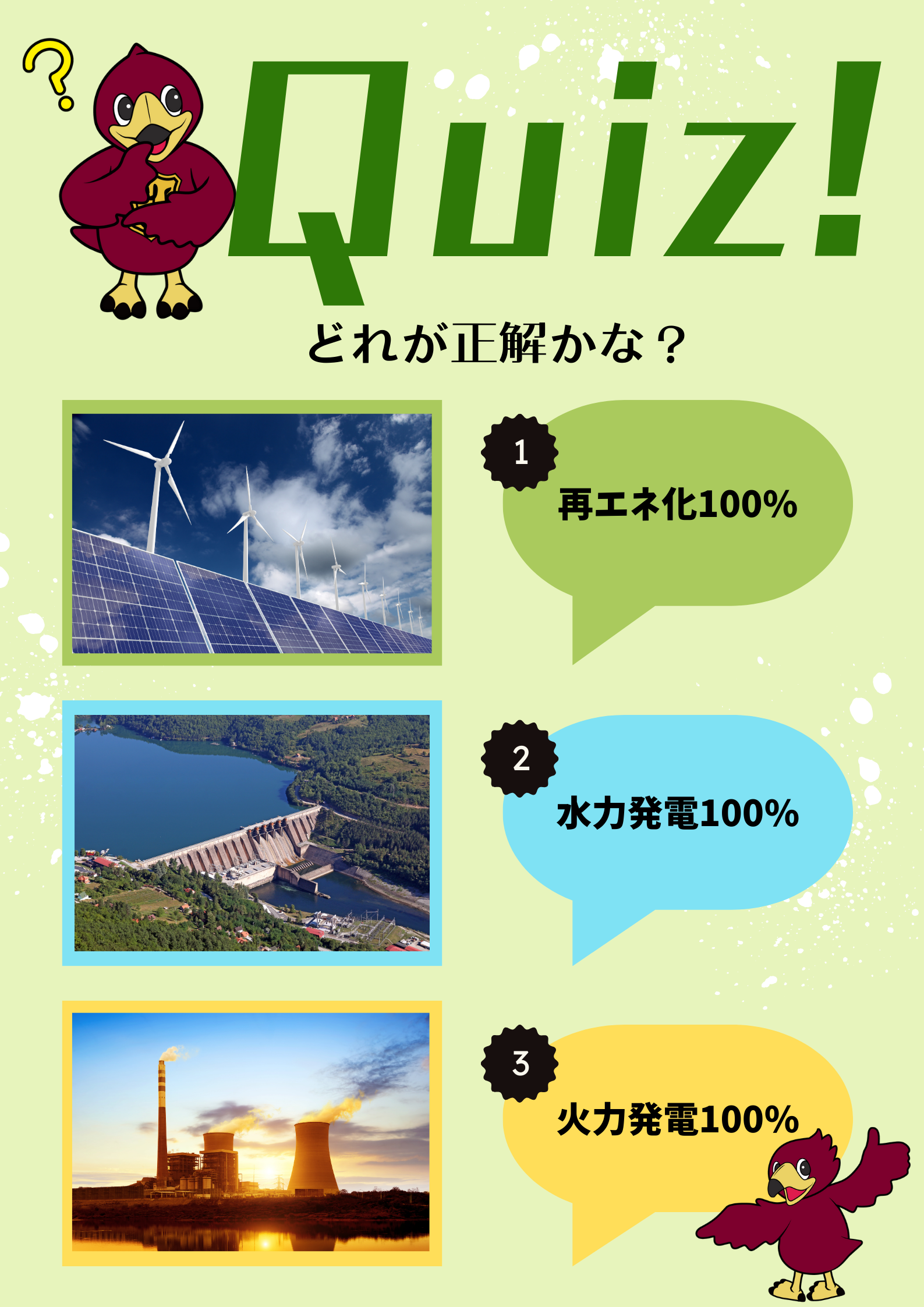 ?

Quiz!

どれが正解かな？

1
再エネ化100%

2
水力発電100%

3
火力発電100%